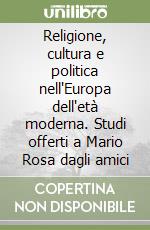 unilibro

Religione, cultura e politica nell'Europa dell'età moderna. Studi offerti a Mario Rosa dagli amici

COPERTINA NON DISPONIBILE